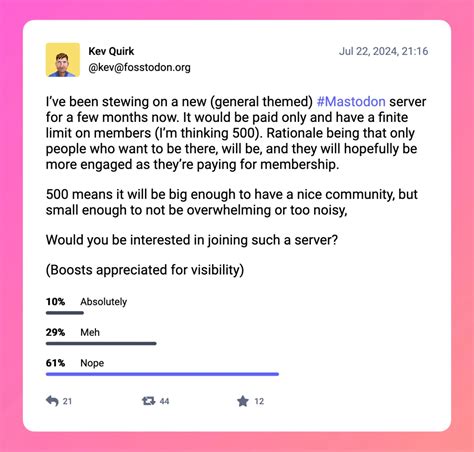 Kev Quirk
@kev@fosstodon.org

Jul 22, 2024, 21:16

I've been stewing on a new (general themed) #Mastodon server for a few months now. It would be paid only and have a finite limit on members (I'm thinking 500). Rationale being that only people who want to be there, will be, and they will hopefully be more engaged as they're paying for membership.

500 means it will be big enough to have a nice community, but small enough to not be overwhelming or too noisy,

Would you be interested in joining such a server?

(Boosts appreciated for visibility)

10% Absolutely

29% Meh

61% Nope

21

44

12